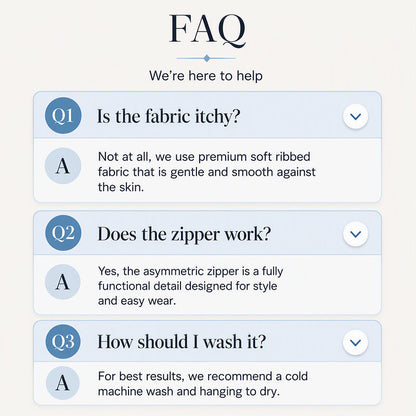 FAQ

We're here to help

Q1 Is the fabric itchy?

A Not at all, we use premium soft ribbed fabric that is gentle and smooth against the skin.

Q2 Does the zipper work?

A Yes, the asymmetric zipper is a fully functional detail designed for style and easy wear.

Q3 How should I wash it?

A For best results, we recommend a cold machine wash and hanging to dry.